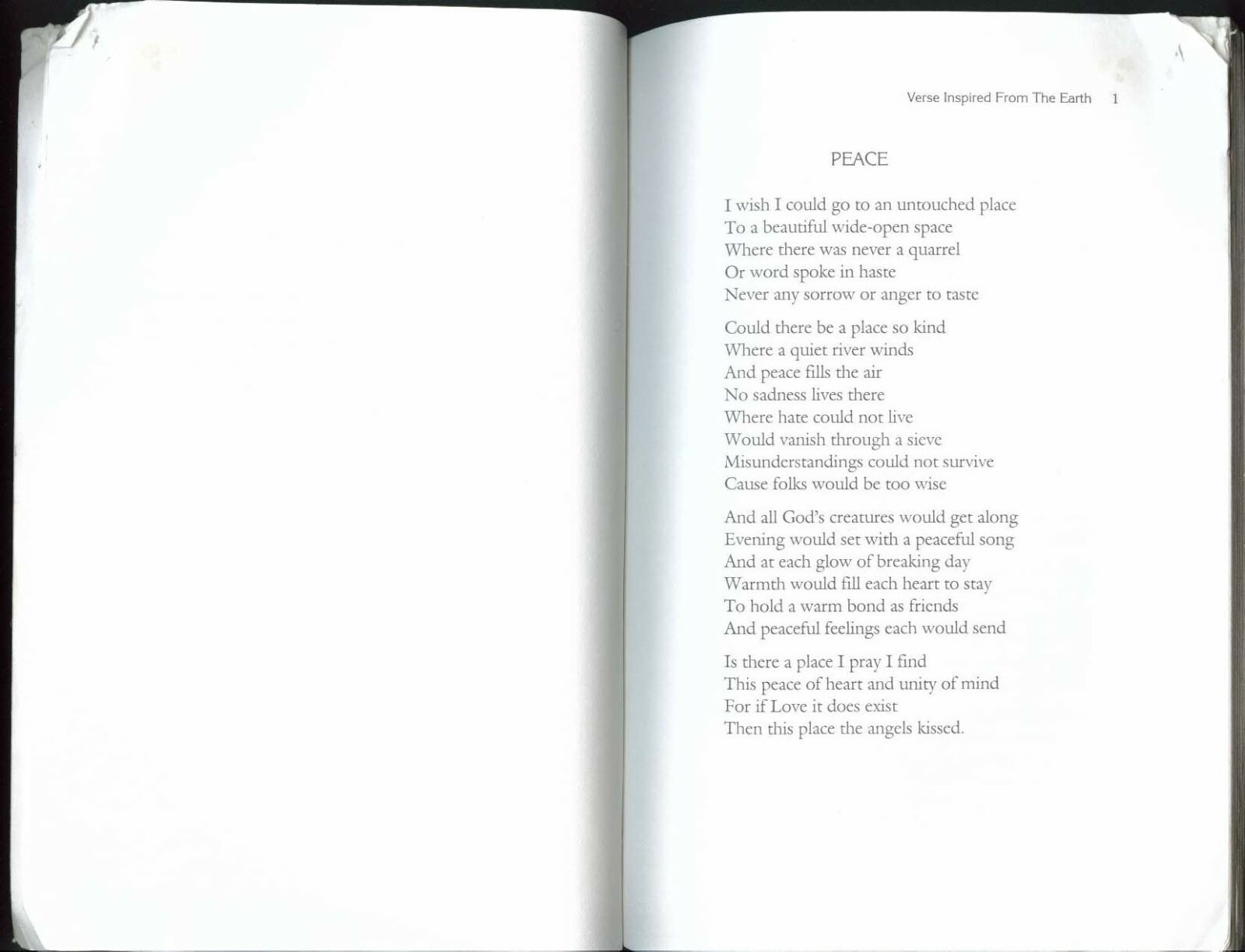 Verse Inspired From The Earth 1

PEACE

I wish I could go to an untouched place
To a beautiful wide-open space
Where there was never a quarrel
Or word spoke in haste
Never any sorrow or anger to taste

Could there be a place so kind
Where a quiet river winds
And peace fills the air
No sadness lives there
Where hate could not live
Would vanish through a sieve
Misunderstandings could not survive
Cause folks would be too wise

And all God's creatures would get along
Evening would set with a peaceful song
And at each glow of breaking day
Warmth would fill each heart to stay
To hold a warm bond as friends
And peaceful feelings each would send

Is there a place I pray I find
This peace of heart and unity of mind
For if Love it does exist
Then this place the angels kissed.